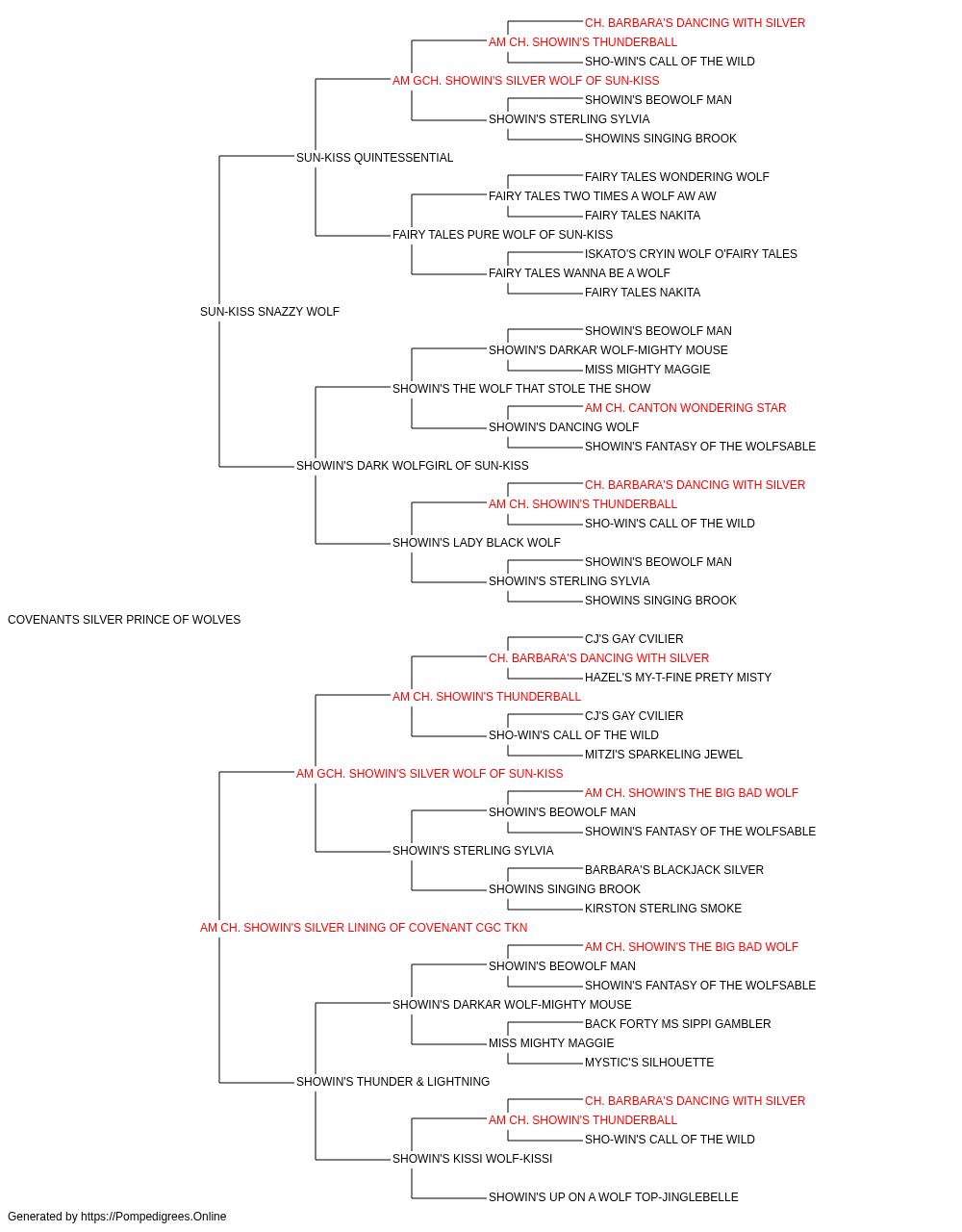 CH. BARBARA'S DANCING WITH SILVER
AM CH. SHOWIN'S THUNDERBALL
SHO-WIN'S CALL OF THE WILD
AM GCH. SHOWIN'S SILVER WOLF OF SUN-KISS
SHOWIN'S BEOWOLF MAN
SHOWIN'S STERLING SYLVIA
SHOWINS SINGING BROOK
SUN-KISS QUINTESSENTIAL
FAIRY TALES WONDERING WOLF
FAIRY TALES TWO TIMES A WOLF AW AW
FAIRY TALES NAKITA
FAIRY TALES PURE WOLF OF SUN-KISS
ISKATO'S CRYIN WOLF O'FAIRY TALES
FAIRY TALES WANNA BE A WOLF
FAIRY TALES NAKITA
SUN-KISS SNAZZY WOLF
SHOWIN'S BEOWOLF MAN
SHOWIN'S DARKAR WOLF-MIGHTY MOUSE
MISS MIGHTY MAGGIE
SHOWIN'S THE WOLF THAT STOLE THE SHOW
AM CH. CANTON WONDERING STAR
SHOWIN'S DANCING WOLF
SHOWIN'S FANTASY OF THE WOLFSABLE
SHOWIN'S DARK WOLFGIRL OF SUN-KISS
CH. BARBARA'S DANCING WITH SILVER
AM CH. SHOWIN'S THUNDERBALL
SHO-WIN'S CALL OF THE WILD
SHOWIN'S LADY BLACK WOLF
SHOWIN'S BEOWOLF MAN
SHOWIN'S STERLING SYLVIA
SHOWINS SINGING BROOK
COVENANTS SILVER PRINCE OF WOLVES
CJ'S GAY CVILIER
CH. BARBARA'S DANCING WITH SILVER
HAZEL'S MY-T-FINE PRETY MISTY
AM CH. SHOWIN'S THUNDERBALL
CJ'S GAY CVILIER
SHO-WIN'S CALL OF THE WILD
MITZI'S SPARKELING JEWEL
AM GCH. SHOWIN'S SILVER WOLF OF SUN-KISS
AM CH. SHOWIN'S THE BIG BAD WOLF
SHOWIN'S BEOWOLF MAN
SHOWIN'S FANTASY OF THE WOLFSABLE
SHOWIN'S STERLING SYLVIA
BARBARA'S BLACKJACK SILVER
SHOWINS SINGING BROOK
KIRSTON STERLING SMOKE
AM CH. SHOWIN'S SILVER LINING OF COVENANT CGC TKN
AM CH. SHOWIN'S THE BIG BAD WOLF
SHOWIN'S BEOWOLF MAN
SHOWIN'S FANTASY OF THE WOLFSABLE
SHOWIN'S DARKAR WOLF-MIGHTY MOUSE
BACK FORTY MS SIPPI GAMBLER
MISS MIGHTY MAGGIE
MYSTIC'S SILHOUETTE
SHOWIN'S THUNDER & LIGHTNING
CH. BARBARA'S DANCING WITH SILVER
AM CH. SHOWIN'S THUNDERBALL
SHO-WIN'S CALL OF THE WILD
SHOWIN'S KISSI WOLF-KISSI
SHOWIN'S UP ON A WOLF TOP-JINGLEBELLE
Generated by https://Pompedigrees.Online